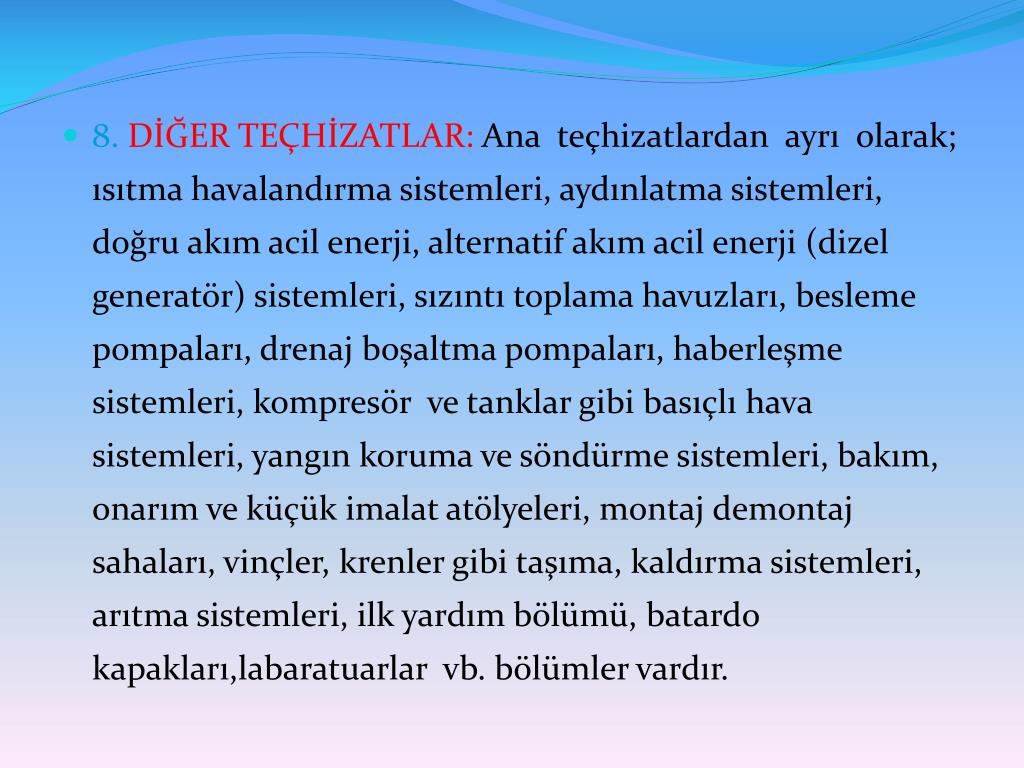 8. DİĞER TEÇHİZATLAR: Ana teçhizatlardan ayrı olarak; ısıtma havalandırma sistemleri, aydınlatma sistemleri, doğru akım acil enerji, alternatif akım acil enerji (dizel generatör) sistemleri, sızıntı toplama havuzları, besleme pompaları, drenaj boşaltma pompaları, haberleşme sistemleri, kompresör ve tanklar gibi basıçlı hava sistemleri, yangın koruma ve söndürme sistemleri, bakım, onarım ve küçük imalat atölyeleri, montaj demontaj sahaları, vinçler, krenler gibi taşıma, kaldırma sistemleri, arıtma sistemleri, ilk yardım bölümü, batardo kapakları,labaratuarlar vb. bölümler vardır.